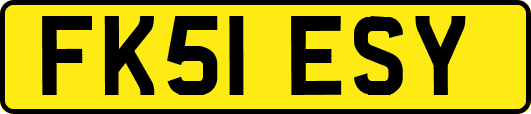 FK51 ESY